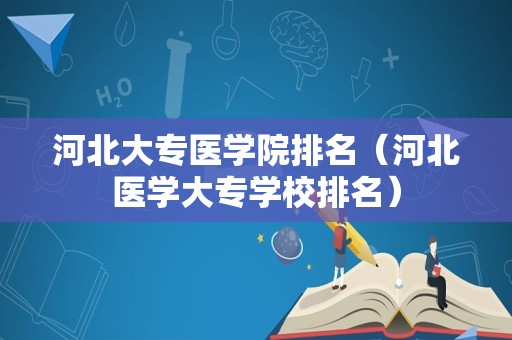 $H_2O$

河北大专医学院排名（河北医学大专学校排名）